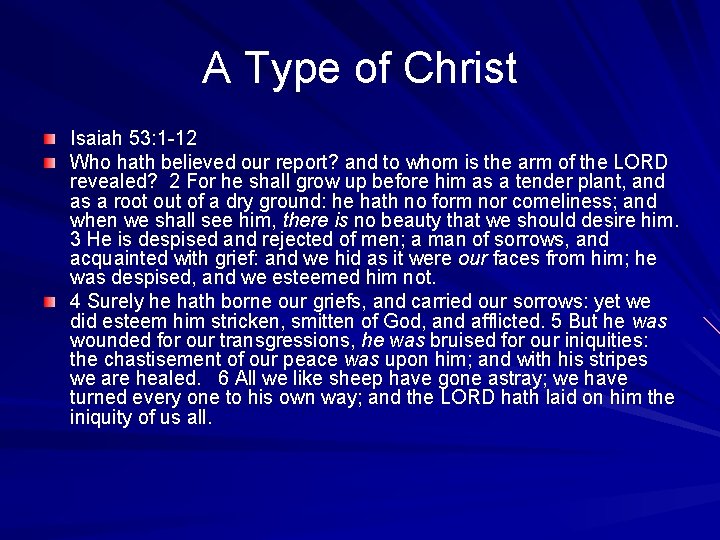 A Type of Christ

• Isaiah 53:1-12
• Who hath believed our report? and to whom is the arm of the LORD revealed? 2 For he shall grow up before him as a tender plant, and as a root out of a dry ground: he hath no form nor comeliness; and when we shall see him, there is no beauty that we should desire him. 3 He is despised and rejected of men; a man of sorrows, and acquainted with grief: and we hid as it were our faces from him; he was despised, and we esteemed him not.
• 4 Surely he hath borne our griefs, and carried our sorrows: yet we did esteem him stricken, smitten of God, and afflicted. 5 But he was wounded for our transgressions, he was bruised for our iniquities: the chastisement of our peace was upon him; and with his stripes we are healed. 6 All we like sheep have gone astray; we have turned every one to his own way; and the LORD hath laid on him the iniquity of us all.